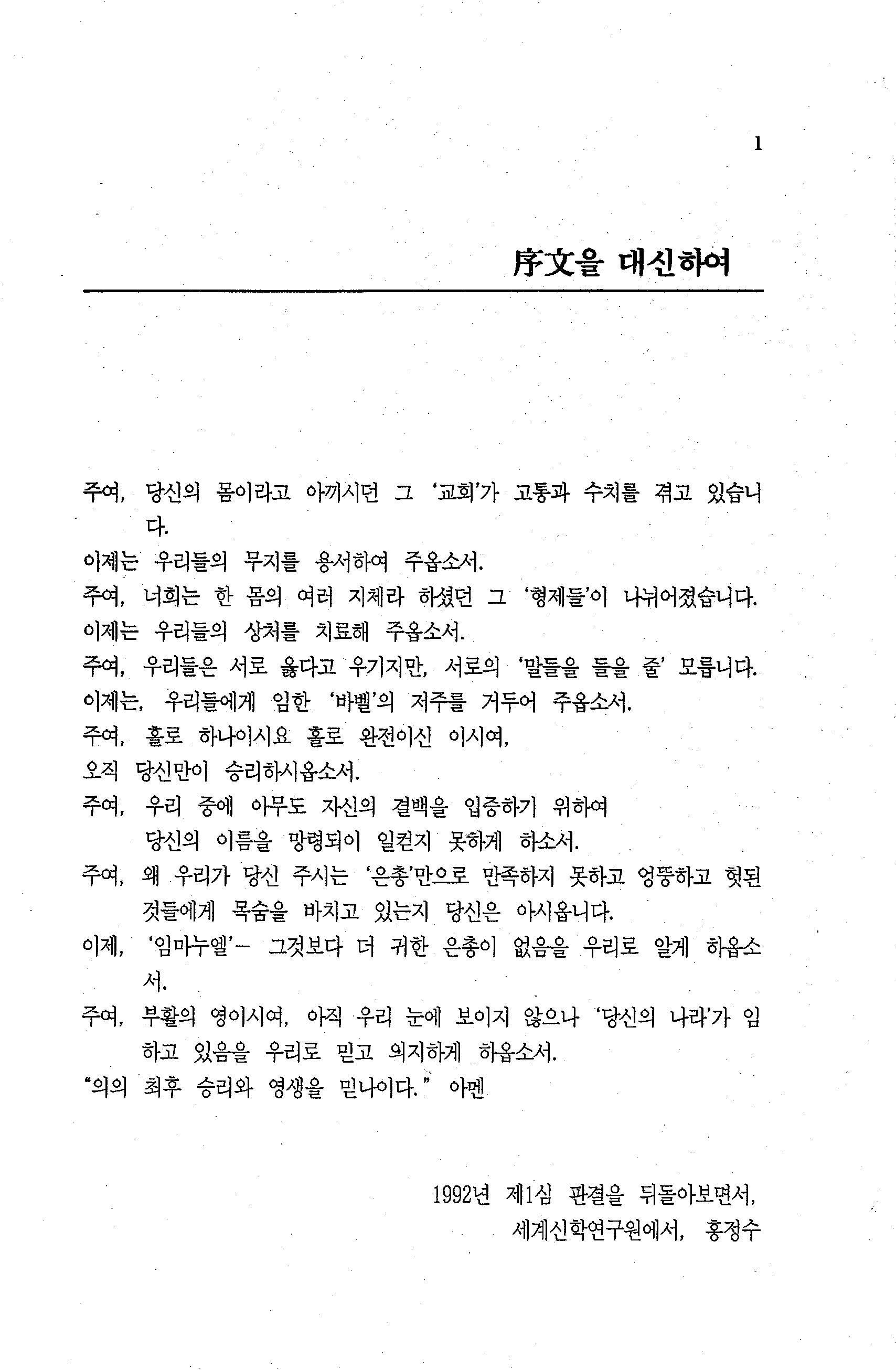 1

序文을 대신하여

주여, 당신의 몸이라고 아끼시던 그 '교회'가 고통과 수치를 겪고 있습니다.

이제는 우리들의 무지를 용서하여 주옵소서.

주여, 너희는 한 몸의 여러 지체라 하셨던 그 '형제들'이 나뉘어졌습니다.

이제는 우리들의 상처를 치료해 주옵소서.

주여, 우리들은 서로 옳다고 우기지만, 서로의 '말들을 들을 줄' 모릅니다.

이제는, 우리들에게 임한 '바벨'의 저주를 거두어 주옵소서.

주여, 홀로 하나이시요 홀로 완전이신 이시여,

오직 당신만이 승리하시옵소서.

주여, 우리 중에 아무도 자신의 결백을 입증하기 위하여
당신의 이름을 망령되이 일컫지 못하게 하소서.

주여, 왜 우리가 당신 주시는 '은총'만으로 만족하지 못하고 엉뚱하고 헛된 것들에게 목숨을 바치고 있는지 당신은 아시옵니다.

이제, '임마누엘'- 그것보다 더 귀한 은총이 없음을 우리로 알게 하옵소서.

주여, 부활의 영이시여, 아직 우리 눈에 보이지 않으나 '당신의 나라'가 임하고 있음을 우리로 믿고 의지하게 하옵소서.

"의의 최후 승리와 영생을 믿나이다." 아멘

1992년 제1심 판결을 뒤돌아보면서,
세계신학연구원에서, 홍정수